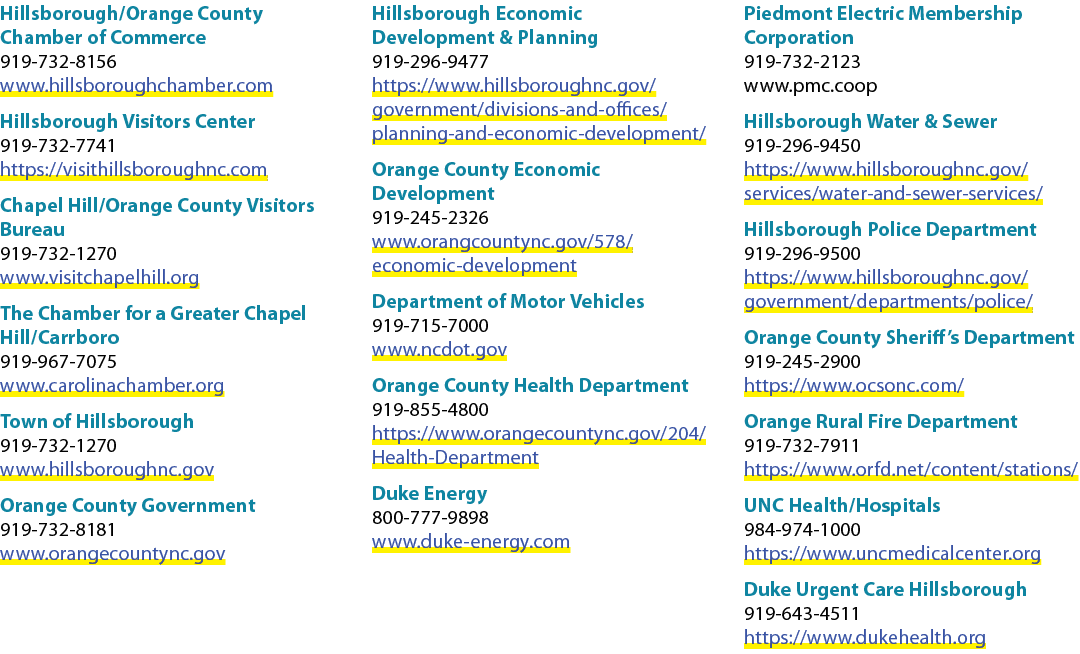 Hillsborough/Orange County Chamber of Commerce
919-732-8156
www.hillsboroughchamber.com

Hillsborough Visitors Center
919-732-7741
https://visithillsboroughnc.com

Chapel Hill/Orange County Visitors Bureau
919-732-1270
www.visitchapelhill.org

The Chamber for a Greater Chapel Hill/Carrboro
919-967-7075
www.carolinachamber.org

Town of Hillsborough
919-732-1270
www.hillsboroughnc.gov

Orange County Government
919-732-8181
www.orangecountync.gov

Hillsborough Economic Development & Planning
919-296-9477
https://www.hillsboroughnc.gov/government/divisions-and-offices/planning-and-economic-development/

Orange County Economic Development
919-245-2326
www.orangcountync.gov/578/economic-development

Department of Motor Vehicles
919-715-7000
www.ncdot.gov

Orange County Health Department
919-855-4800
https://www.orangecountync.gov/204/Health-Department

Duke Energy
800-777-9898
www.duke-energy.com

Piedmont Electric Membership Corporation
919-732-2123
www.pmc.coop

Hillsborough Water & Sewer
919-296-9450
https://www.hillsboroughnc.gov/services/water-and-sewer-services/

Hillsborough Police Department
919-296-9500
https://www.hillsboroughnc.gov/government/departments/police/

Orange County Sheriff's Department
919-245-2900
https://www.ocsonc.com/

Orange Rural Fire Department
919-732-7911
https://www.orfd.net/content/stations/

UNC Health/Hospitals
984-974-1000
https://www.uncmedicalcenter.org

Duke Urgent Care Hillsborough
919-643-4511
https://www.dukehealth.org